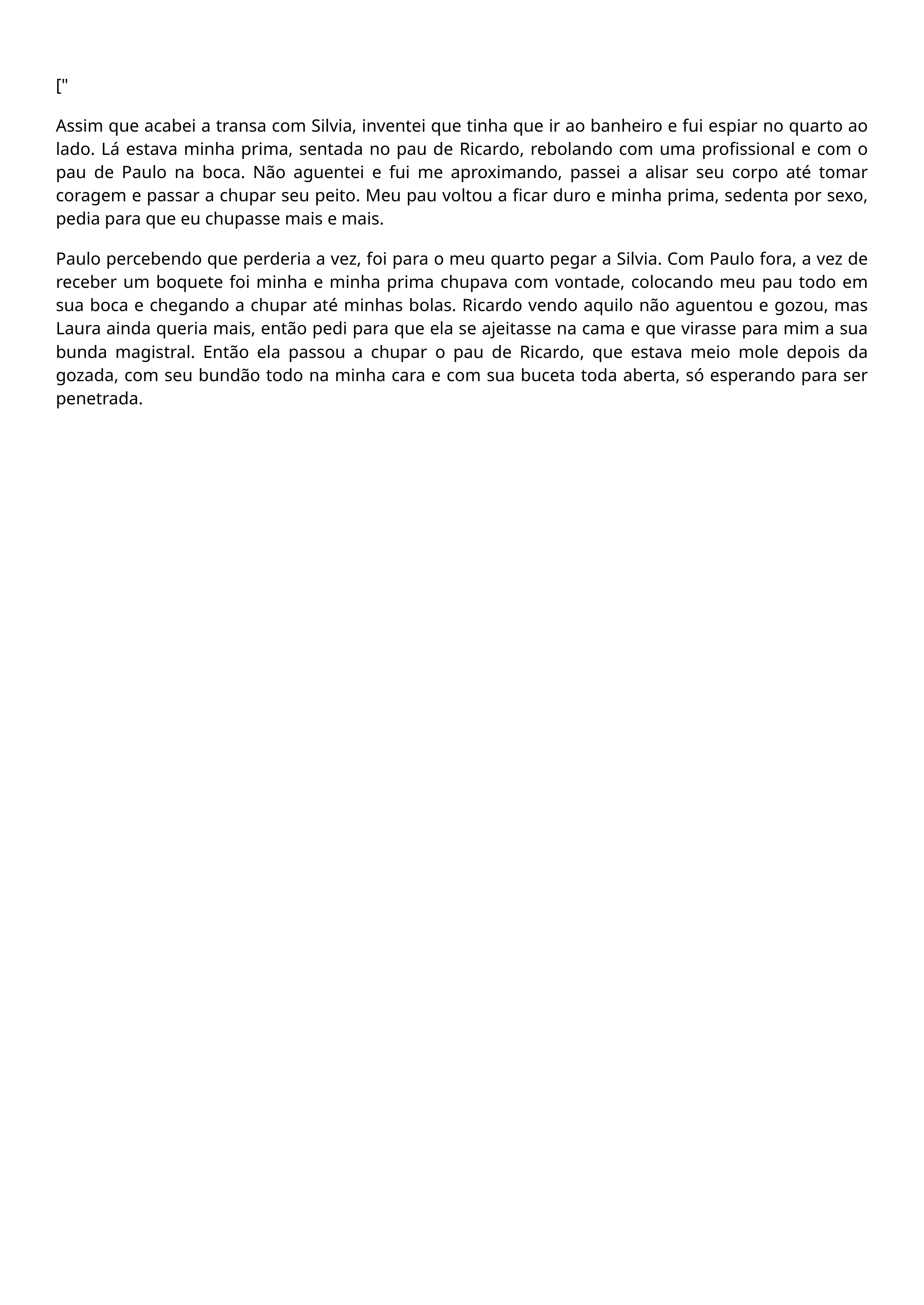 ["

Assim que acabei a transa com Silvia, inventei que tinha que ir ao banheiro e fui espiar no quarto ao lado. Lá estava minha prima, sentada no pau de Ricardo, rebolando com uma profissional e com o pau de Paulo na boca. Não aguentei e fui me aproximando, passei a alisar seu corpo até tomar coragem e passar a chupar seu peito. Meu pau voltou a ficar duro e minha prima, sedenta por sexo, pedia para que eu chupasse mais e mais.

Paulo percebendo que perderia a vez, foi para o meu quarto pegar a Silvia. Com Paulo fora, a vez de receber um boquete foi minha e minha prima chupava com vontade, colocando meu pau todo em sua boca e chegando a chupar até minhas bolas. Ricardo vendo aquilo não aguentou e gozou, mas Laura ainda queria mais, então pedi para que ela se ajeitasse na cama e que virasse para mim a sua bunda magistral. Então ela passou a chupar o pau de Ricardo, que estava meio mole depois da gozada, com seu bundão todo na minha cara e com sua buceta toda aberta, só esperando para ser penetrada.